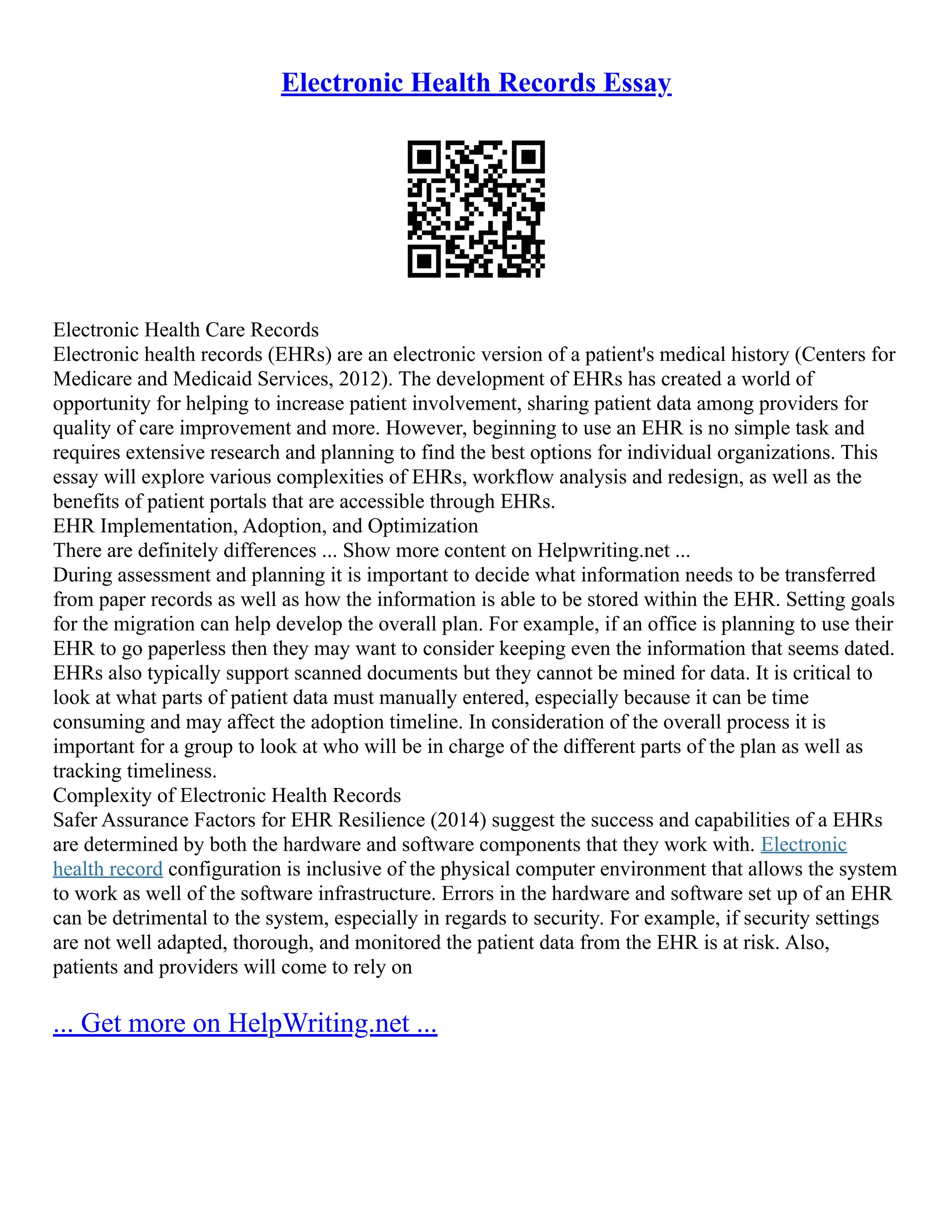 Electronic Health Records Essay

Electronic Health Care Records
Electronic health records (EHRs) are an electronic version of a patient's medical history (Centers for Medicare and Medicaid Services, 2012). The development of EHRs has created a world of opportunity for helping to increase patient involvement, sharing patient data among providers for quality of care improvement and more. However, beginning to use an EHR is no simple task and requires extensive research and planning to find the best options for individual organizations. This essay will explore various complexities of EHRs, workflow analysis and redesign, as well as the benefits of patient portals that are accessible through EHRs.
EHR Implementation, Adoption, and Optimization
There are definitely differences ... Show more content on Helpwriting.net ...
During assessment and planning it is important to decide what information needs to be transferred from paper records as well as how the information is able to be stored within the EHR. Setting goals for the migration can help develop the overall plan. For example, if an office is planning to use their EHR to go paperless then they may want to consider keeping even the information that seems dated. EHRs also typically support scanned documents but they cannot be mined for data. It is critical to look at what parts of patient data must manually entered, especially because it can be time consuming and may affect the adoption timeline. In consideration of the overall process it is important for a group to look at who will be in charge of the different parts of the plan as well as tracking timeliness.
Complexity of Electronic Health Records
Safer Assurance Factors for EHR Resilience (2014) suggest the success and capabilities of a EHRs are determined by both the hardware and software components that they work with. Electronic health record configuration is inclusive of the physical computer environment that allows the system to work as well of the software infrastructure. Errors in the hardware and software set up of an EHR can be detrimental to the system, especially in regards to security. For example, if security settings are not well adapted, thorough, and monitored the patient data from the EHR is at risk. Also, patients and providers will come to rely on

... Get more on HelpWriting.net ...